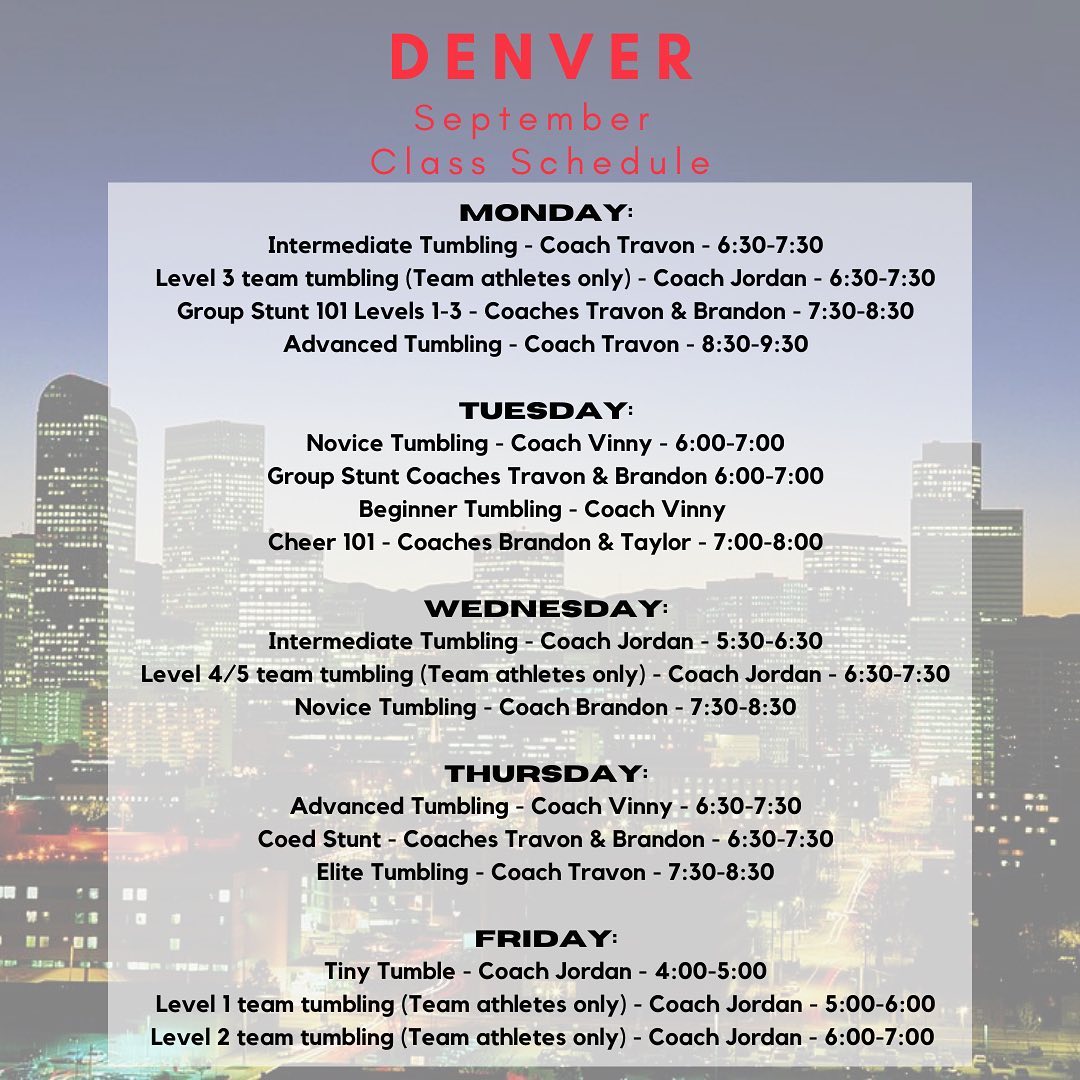 DENVER
September
Class Schedule

MONDAY:
Intermediate Tumbling - Coach Travon - 6:30-7:30
Level 3 team tumbling (Team athletes only) - Coach Jordan - 6:30-7:30
Group Stunt 101 Levels 1-3 - Coaches Travon & Brandon - 7:30-8:30
Advanced Tumbling - Coach Travon - 8:30-9:30

TUESDAY:
Novice Tumbling - Coach Vinny - 6:00-7:00
Group Stunt Coaches Travon & Brandon 6:00-7:00
Beginner Tumbling - Coach Vinny
Cheer 101 - Coaches Brandon & Taylor - 7:00-8:00

WEDNESDAY:
Intermediate Tumbling - Coach Jordan - 5:30-6:30
Level 4/5 team tumbling (Team athletes only) - Coach Jordan - 6:30-7:30
Novice Tumbling - Coach Brandon - 7:30-8:30

THURSDAY:
Advanced Tumbling - Coach Vinny - 6:30-7:30
Coed Stunt - Coaches Travon & Brandon - 6:30-7:30
Elite Tumbling - Coach Travon - 7:30-8:30

FRIDAY:
Tiny Tumble - Coach Jordan - 4:00-5:00
Level 1 team tumbling (Team athletes only) - Coach Jordan - 5:00-6:00
Level 2 team tumbling (Team athletes only) - Coach Jordan - 6:00-7:00